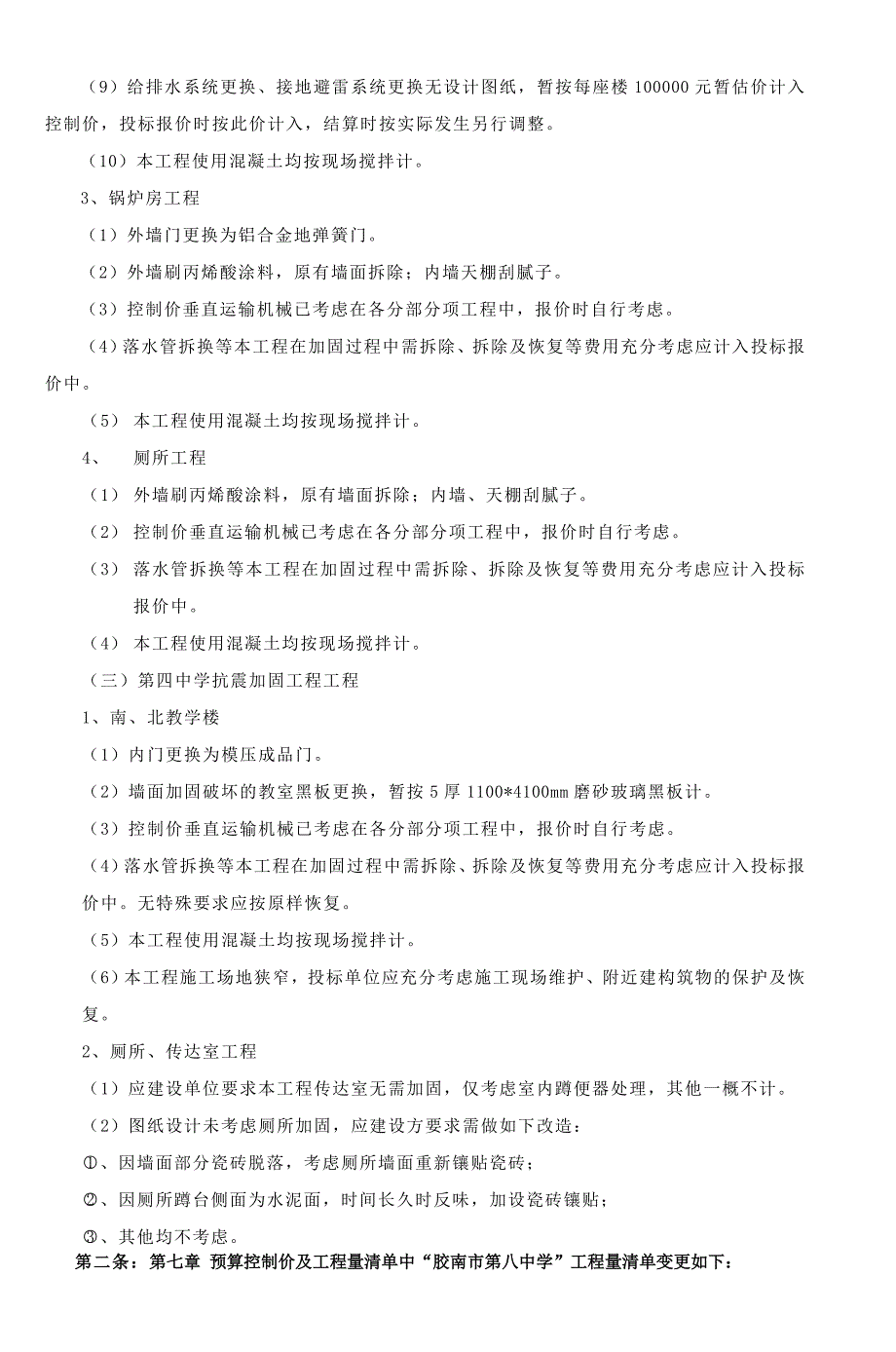 （9）给排水系统更换、接地避雷系统更换无设计图纸，暂按每座楼 100000 元暂估价计入控制价，投标报价时按此价计入，结算时按实际发生另行调整。

（10）本工程使用混凝土均按现场搅拌计。

3、锅炉房工程

（1）外墙门更换为铝合金地弹簧门。

（2）外墙刷丙烯酸涂料，原有墙面拆除；内墙天棚刮腻子。

（3）控制价垂直运输机械已考虑在各分部分项工程中，报价时自行考虑。

（4）落水管拆换等本工程在加固过程中需拆除、拆除及恢复等费用充分考虑应计入投标报价中。

（5） 本工程使用混凝土均按现场搅拌计。

4、 厕所工程

（1） 外墙刷丙烯酸涂料，原有墙面拆除；内墙、天棚刮腻子。

（2） 控制价垂直运输机械已考虑在各分部分项工程中，报价时自行考虑。

（3） 落水管拆换等本工程在加固过程中需拆除、拆除及恢复等费用充分考虑应计入投标报价中。

（4） 本工程使用混凝土均按现场搅拌计。

（三）第四中学抗震加固工程工程

1、南、北教学楼

（1）内门更换为模压成品门。

（2）墙面加固破坏的教室黑板更换，暂按 5 厚 1100*4100mm 磨砂玻璃黑板计。

（3）控制价垂直运输机械已考虑在各分部分项工程中，报价时自行考虑。

（4）落水管拆换等本工程在加固过程中需拆除、拆除及恢复等费用充分考虑应计入投标报价中。无特殊要求应按原样恢复。

（5）本工程使用混凝土均按现场搅拌计。

（6）本工程施工场地狭窄，投标单位应充分考虑施工现场维护、附近建构筑物的保护及恢复。

2、厕所、传达室工程

（1）应建设单位要求本工程传达室无需加固，仅考虑室内蹲便器处理，其他一概不计。

（2）图纸设计未考虑厕所加固，应建设方要求需做如下改造：

①、因墙面部分瓷砖脱落，考虑厕所墙面重新镶贴瓷砖；

②、因厕所蹲台侧面为水泥面，时间长久时反味，加设瓷砖镶贴；

③、其他均不考虑。

第二条：第七章 预算控制价及工程量清单中“胶南市第八中学”工程量清单变更如下：